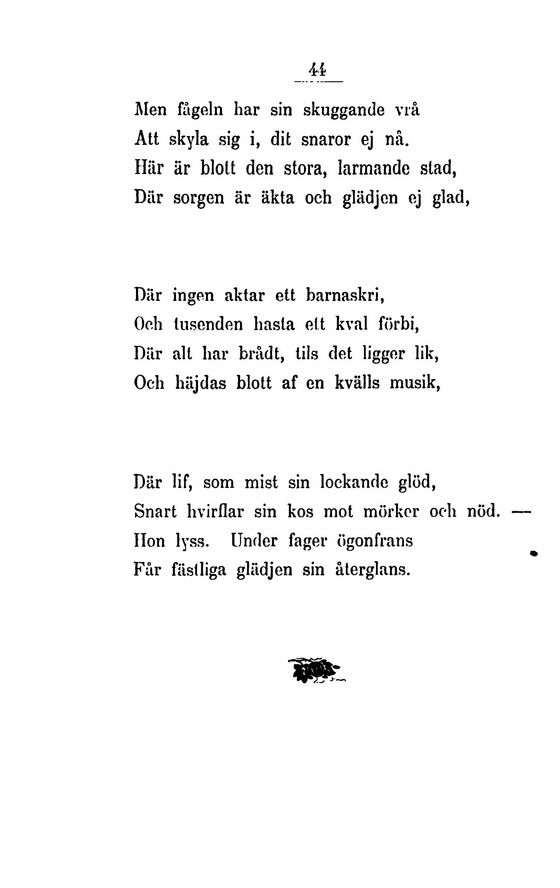 44

Men fågeln har sin skuggande vrå
Att skyla sig i, dit snaror ej nå.
Här är blott den stora, larmande stad,
Där sorgen är äkta och glädjen ej glad,

Där ingen aktar ett barnaskri,
Och tusenden hasta ett kval förbi,
Där alt har brådt, tils det ligger lik,
Och häjdas blott af en kvälls musik,

Där lif, som mist sin lockande glöd,
Snart hvirflar sin kos mot mörker och nöd. —
Hon lyss. Under fager ögonfrans
Får fästliga glädjen sin återglans.